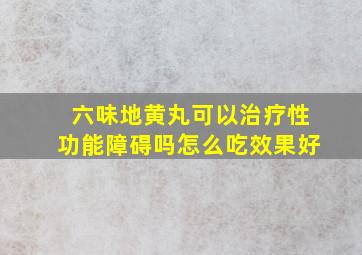 六味地黄丸可以治疗性功能障碍吗怎么吃效果好